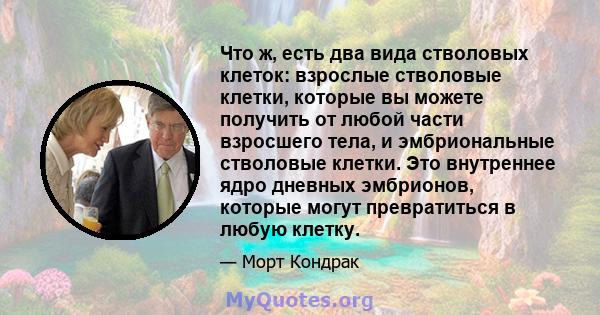 Что ж, есть два вида стволовых клеток: взрослые стволовые клетки, которые вы можете получить от любой части взросшего тела, и эмбриональные стволовые клетки. Это внутреннее ядро дневных эмбрионов, которые могут превратиться в любую клетку.

— Морт Кондрак

MyQuotes.org